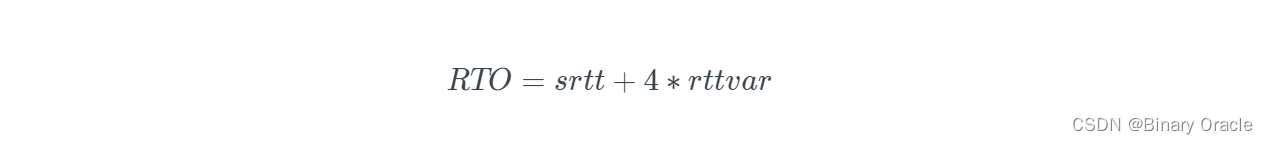 $RTO = srtt + 4 * rttvar$

CSDN @Binary Oracle